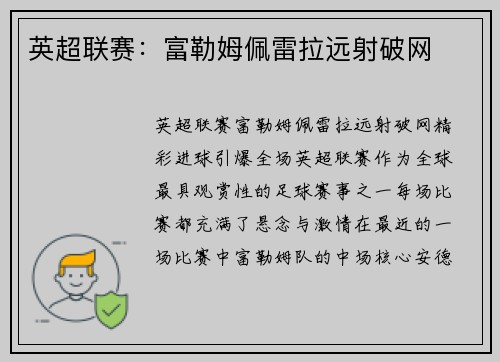 英超联赛：富勒姆佩雷拉远射破网

英超联赛富勒姆佩雷拉远射破网精彩进球引爆全场英超联赛作为全球最具观赏性的足球赛事之一每场比赛都充满了悬念与激情在最近的一场比赛中富勒姆队的中场核心安德